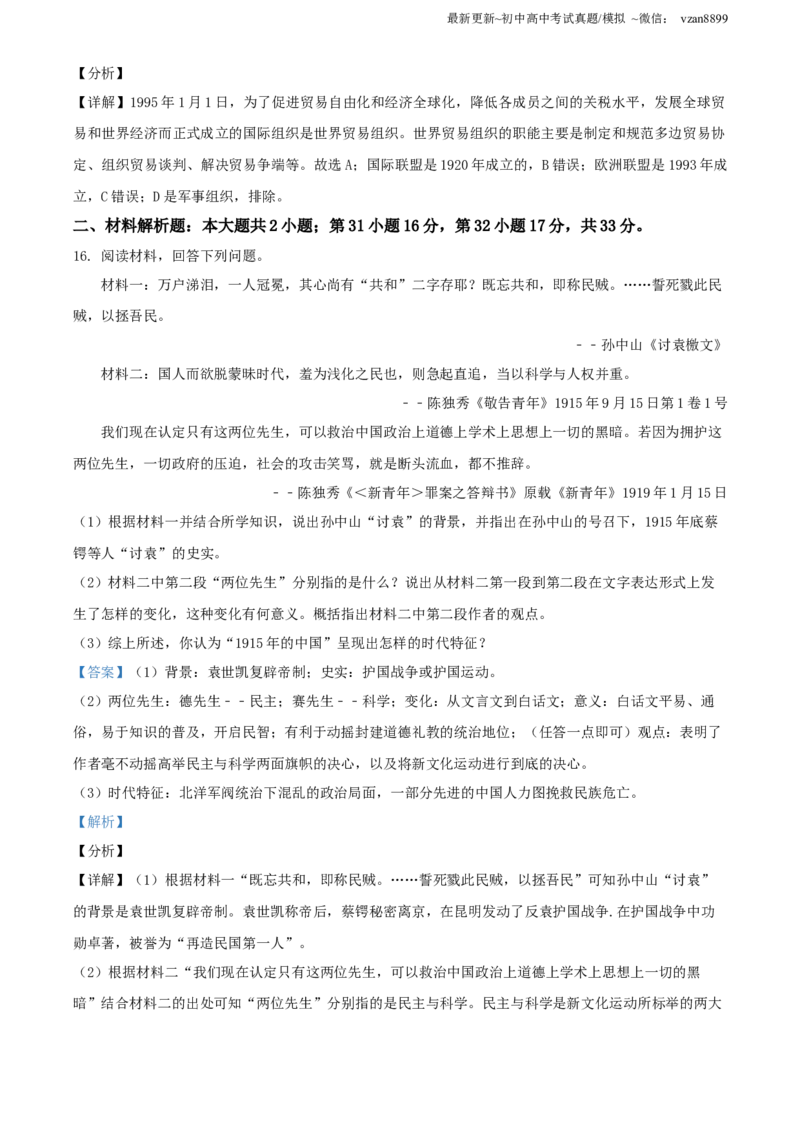 最新更新~初中高中考试真题/模拟 ~微信： vzan8899

【分析】

【详解】1995年1月1日，为了促进贸易自由化和经济全球化，降低各成员之间的关税水平，发展全球贸易和世界经济而正式成立的国际组织是世界贸易组织。世界贸易组织的职能主要是制定和规范多边贸易协定、组织贸易谈判、解决贸易争端等。故选A；国际联盟是1920年成立的，B错误；欧洲联盟是1993年成立，C错误；D是军事组织，排除。

二、材料解析题：本大题共2小题；第31小题16分，第32小题17分，共33分。

16. 阅读材料，回答下列问题。

材料一：万户涕泪，一人冠冕，其心尚有“共和”二字存耶？既忘共和，即称民贼。……誓死戮此民贼，以拯吾民。

－－孙中山《讨袁檄文》

材料二：国人而欲脱蒙昧时代，羞为浅化之民也，则急起直追，当以科学与人权并重。

－－陈独秀《敬告青年》1915年9月15日第1卷1号

我们现在认定只有这两位先生，可以救治中国政治上道德上学术上思想上一切的黑暗。若因为拥护这两位先生，一切政府的压迫，社会的攻击笑骂，就是断头流血，都不推辞。

－－陈独秀《＜新青年＞罪案之答辩书》原载《新青年》1919年1月15日

（1）根据材料一并结合所学知识，说出孙中山“讨袁”的背景，并指出在孙中山的号召下，1915年底蔡锷等人“讨袁”的史实。

（2）材料二中第二段“两位先生”分别指的是什么？说出从材料二第一段到第二段在文字表达形式上发生了怎样的变化，这种变化有何意义。概括指出材料二中第二段作者的观点。

（3）综上所述，你认为“1915年的中国”呈现出怎样的时代特征？

【答案】（1）背景：袁世凯复辟帝制；史实：护国战争或护国运动。

（2）两位先生：德先生－－民主；赛先生－－科学；变化：从文言文到白话文；意义：白话文平易、通俗，易于知识的普及，开启民智；有利于动摇封建道德礼教的统治地位；（任答一点即可）观点：表明了作者毫不动摇高举民主与科学两面旗帜的决心，以及将新文化运动进行到底的决心。

（3）时代特征：北洋军阀统治下混乱的政治局面，一部分先进的中国人力图挽救民族危亡。

【解析】

【分析】

【详解】（1）根据材料一“既忘共和，即称民贼。……誓死戮此民贼，以拯吾民”可知孙中山“讨袁”的背景是袁世凯复辟帝制。袁世凯称帝后，蔡锷秘密离京，在昆明发动了反袁护国战争.在护国战争中功勋卓著，被誉为“再造民国第一人”。

（2）根据材料二“我们现在认定只有这两位先生，可以救治中国政治上道德上学术上思想上一切的黑暗”结合材料二的出处可知“两位先生”分别指的是民主与科学。民主与科学是新文化运动所标举的两大